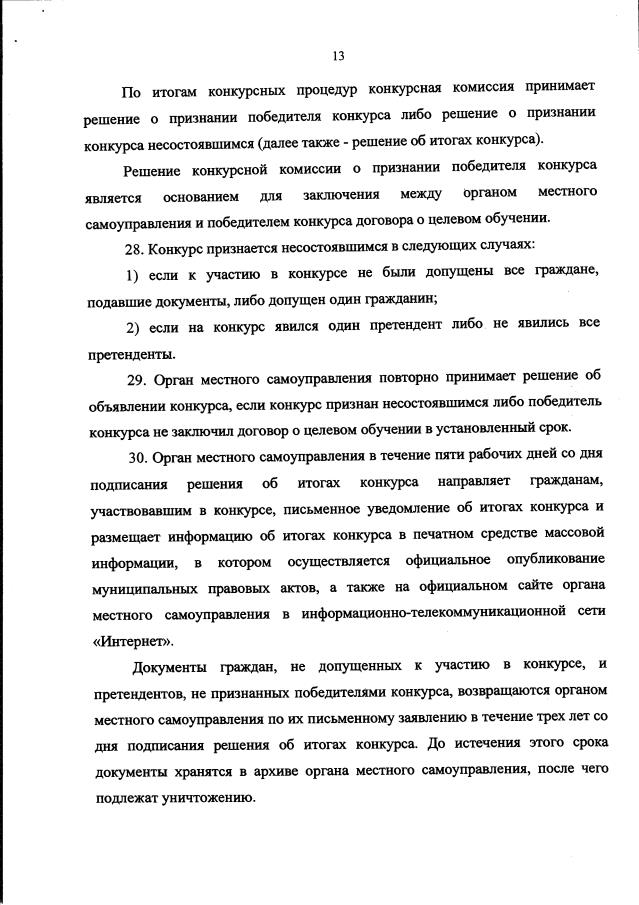 13

По итогам конкурсных процедур конкурсная комиссия принимает решение о признании победителя конкурса либо решение о признании конкурса несостоявшимся (далее также - решение об итогах конкурса).

Решение конкурсной комиссии о признании победителя конкурса является основанием для заключения между органом местного самоуправления и победителем конкурса договора о целевом обучении.

28. Конкурс признается несостоявшимся в следующих случаях:

1) если к участию в конкурсе не были допущены все граждане, подавшие документы, либо допущен один гражданин;

2) если на конкурс явился один претендент либо не явились все претенденты.

29. Орган местного самоуправления повторно принимает решение об объявлении конкурса, если конкурс признан несостоявшимся либо победитель конкурса не заключил договор о целевом обучении в установленный срок.

30. Орган местного самоуправления в течение пяти рабочих дней со дня подписания решения об итогах конкурса направляет гражданам, участвовавшим в конкурсе, письменное уведомление об итогах конкурса и размещает информацию об итогах конкурса в печатном средстве массовой информации, в котором осуществляется официальное опубликование муниципальных правовых актов, а также на официальном сайте органа местного самоуправления в информационно-телекоммуникационной сети «Интернет».

Документы граждан, не допущенных к участию в конкурсе, и претендентов, не признанных победителями конкурса, возвращаются органом местного самоуправления по их письменному заявлению в течение трех лет со дня подписания решения об итогах конкурса. До истечения этого срока документы хранятся в архиве органа местного самоуправления, после чего подлежат уничтожению.